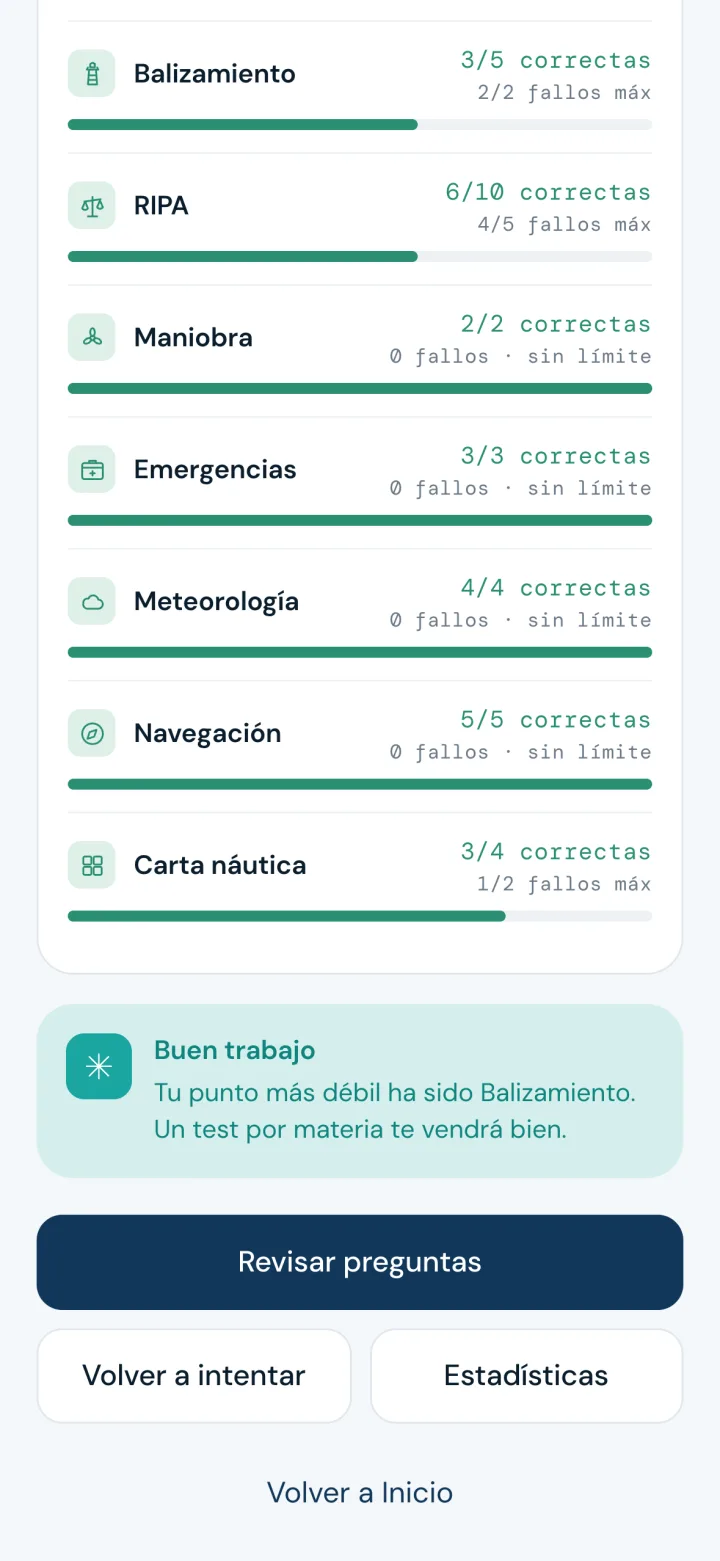 Balizamiento
3/5 correctas
2/2 fallos máx

RIPA
6/10 correctas
4/5 fallos máx

Maniobra
2/2 correctas
0 fallos · sin límite

Emergencias
3/3 correctas
0 fallos · sin límite

Meteorología
4/4 correctas
0 fallos · sin límite

Navegación
5/5 correctas
0 fallos · sin límite

Carta náutica
3/4 correctas
1/2 fallos máx

Buen trabajo
Tu punto más débil ha sido Balizamiento. Un test por materia te vendrá bien.

Revisar preguntas

Volver a intentar

Estadísticas

Volver a Inicio